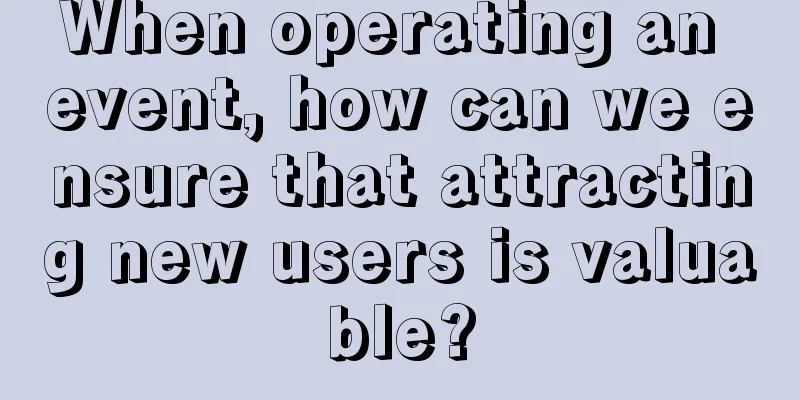 When operating an event, how can we ensure that attracting new users is valuable?